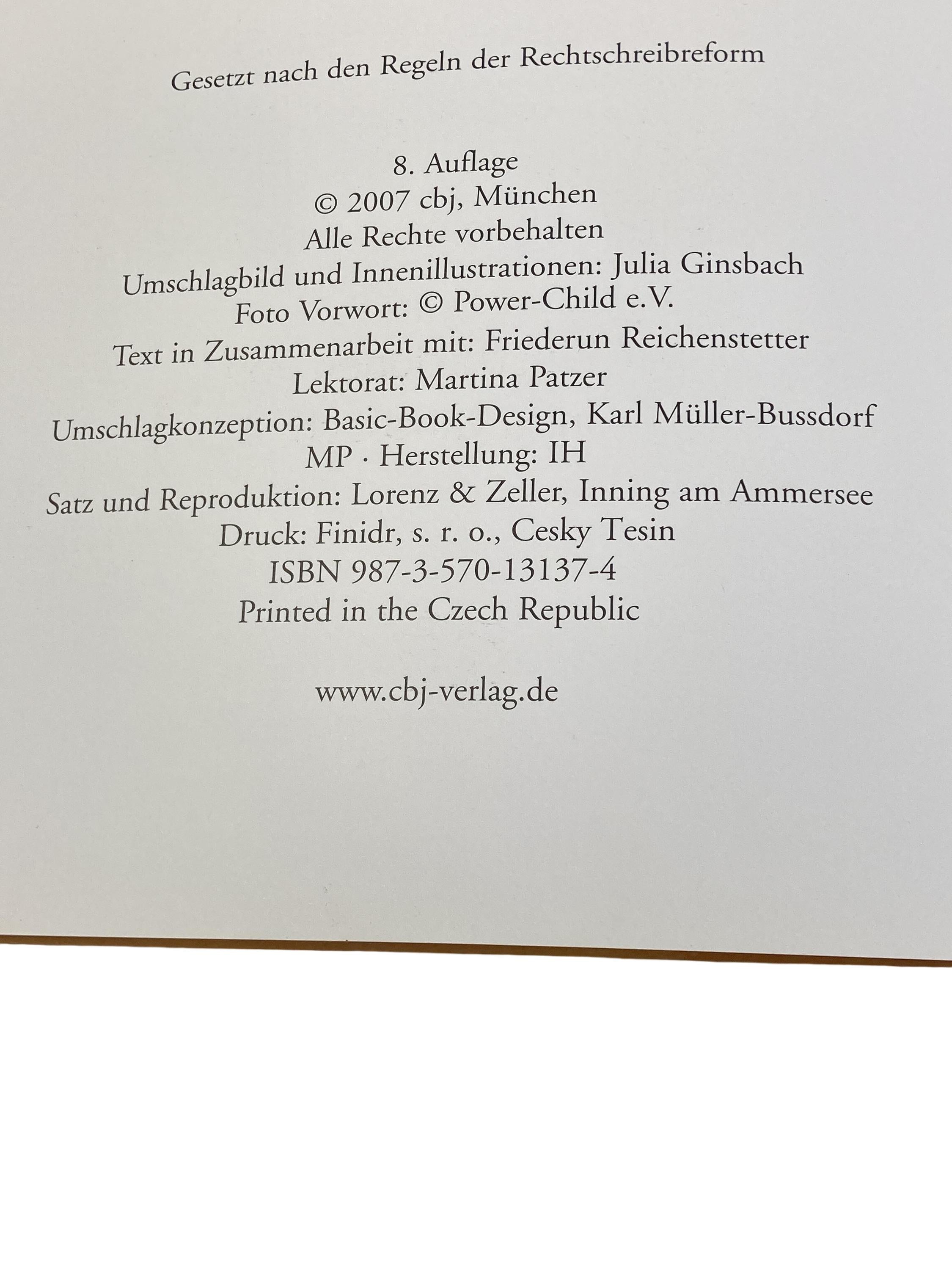 Gesetzt nach den Regeln der Rechtschreibreform

8. Auflage
© 2007 cbj, München
Alle Rechte vorbehalten
Umschlagbild und Innenillustrationen: Julia Ginsbach
Foto Vorwort: © Power-Child e.V.
Text in Zusammenarbeit mit: Friederun Reichenstetter
Lektorat: Martina Patzer
Umschlagkonzeption: Basic-Book-Design, Karl Müller-Bussdorf
MP · Herstellung: IH
Satz und Reproduktion: Lorenz & Zeller, Inning am Ammersee
Druck: Finidr, s. r. o., Cesky Tesin
ISBN 987-3-570-13137-4
Printed in the Czech Republic

www.cbj-verlag.de